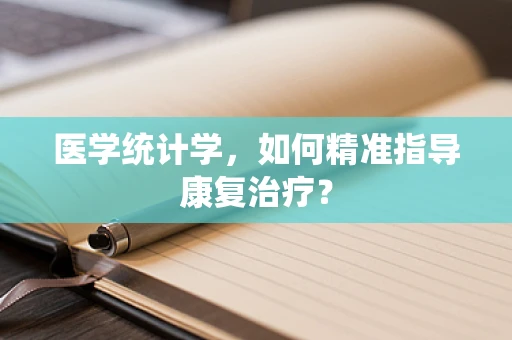 医学统计学，如何精准指导康复治疗？